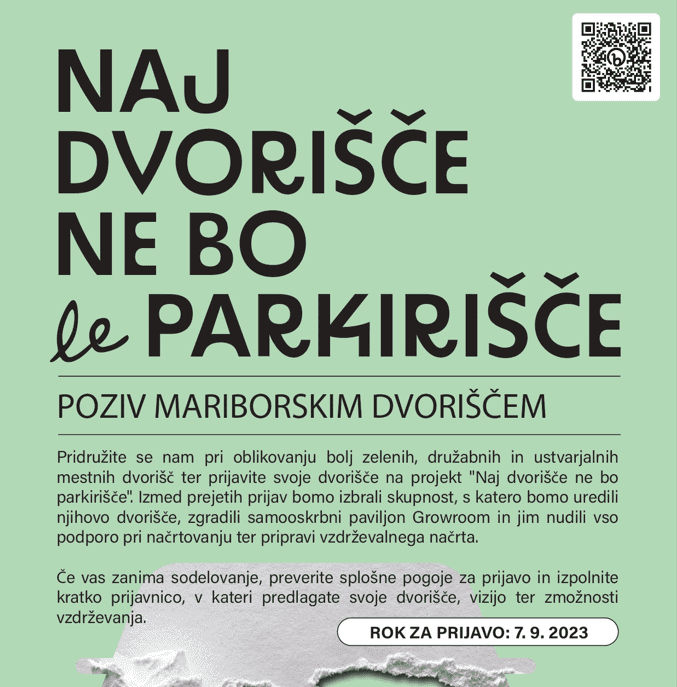 NAJ DVORIŠČE NE BO le PARKIRIŠČE

POZIV MARIBORSKIM DVORIŠČEM

Pridružite se nam pri oblikovanju bolj zelenih, družabnih in ustvarjalnih mestnih dvorišč ter prijavite svoje dvorišče na projekt "Naj dvorišče ne bo parkirišče". Izmed prejetih prijav bomo izbrali skupnost, s katero bomo uredili njihovo dvorišče, zgradili samooskrbni paviljon Growroom in jim nudili vso podporo pri načrtovanju ter pripravi vzdrževalnega načrta.

Če vas zanima sodelovanje, preverite splošne pogoje za prijavo in izpolnite kratko prijavnico, v kateri predlagate svoje dvorišče, vizijo ter zmožnosti vzdrževanja.

ROK ZA PRIJAVO: 7. 9. 2023